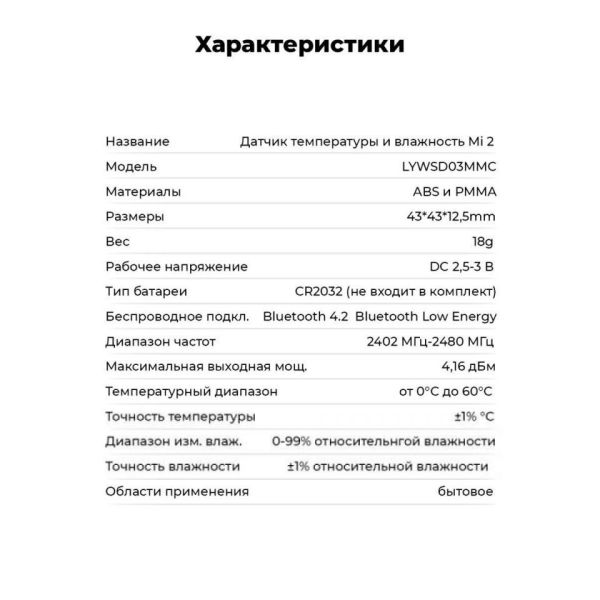 Характеристики

| | |
|---|---|
| Название | Датчик температуры и влажность Mi 2 |
| Модель | LYWSD03MMC |
| Материалы | ABS и PMMA |
| Размеры | 43*43*12,5mm |
| Вес | 18g |
| Рабочее напряжение | DC 2,5-3 В |
| Тип батареи | CR2032 (не входит в комплект) |
| Беспроводное подкл. | Bluetooth 4.2 Bluetooth Low Energy |
| Диапазон частот | 2402 МГц-2480 МГц |
| Максимальная выходная мощ. | 4,16 дБм |
| Температурный диапазон | от 0°C до 60°C |
| Точность температуры | ±1% °C |
| Диапазон изм. влаж. | 0-99% относительнгой влажности |
| Точность влажности | ±1% относительной влажности |
| Области применения | бытовое |